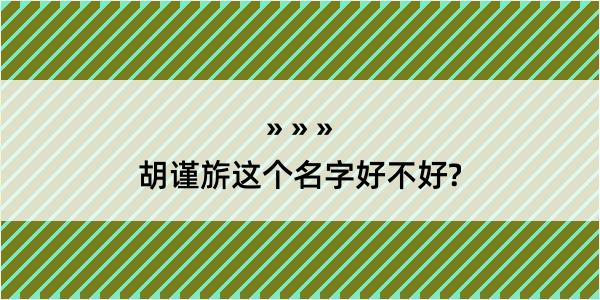 » » »

胡谨旂这个名字好不好?